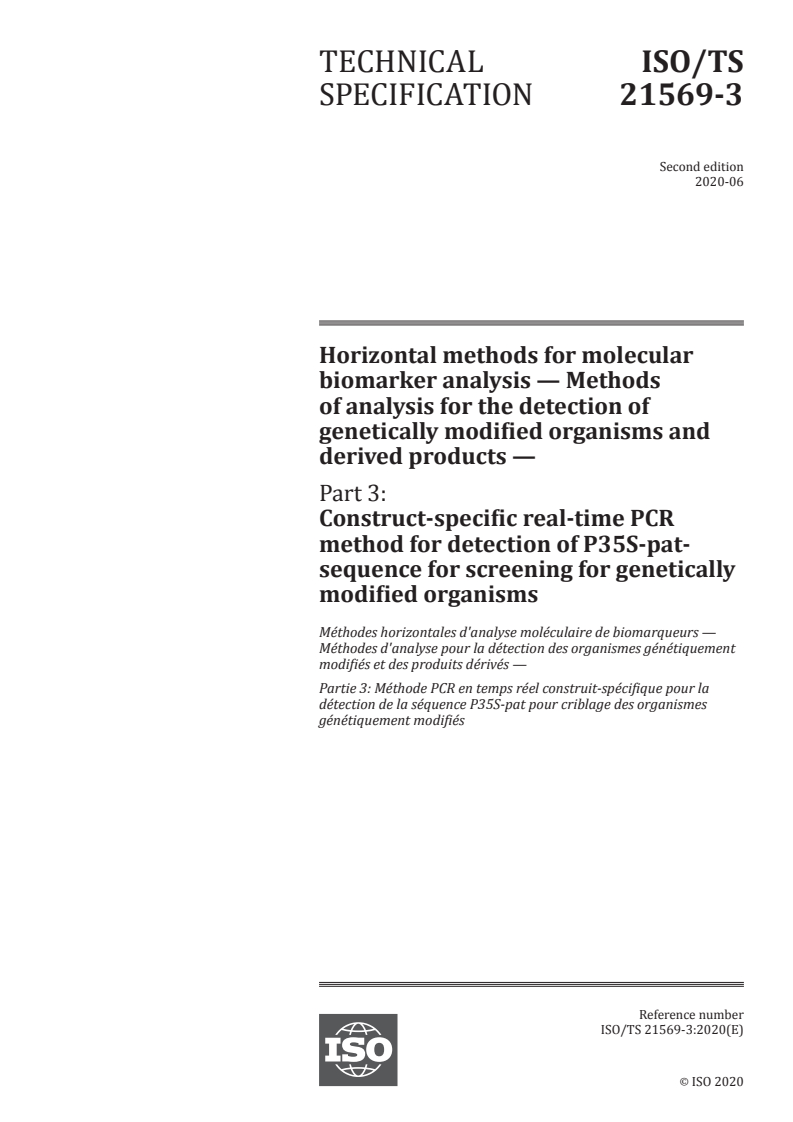 TECHNICAL SPECIFICATION

ISO/TS 21569-3

Second edition
2020-06

Horizontal methods for molecular biomarker analysis — Methods of analysis for the detection of genetically modified organisms and derived products —

Part 3:
Construct-specific real-time PCR method for detection of P35S-pat-sequence for screening for genetically modified organisms

Méthodes horizontales d'analyse moléculaire de biomarqueurs — Méthodes d'analyse pour la détection des organismes génétiquement modifiés et des produits dérivés —

Partie 3: Méthode PCR en temps réel construit-spécifique pour la détection de la séquence P35S-pat pour criblage des organismes génétiquement modifiés

ISO

Reference number
ISO/TS 21569-3:2020(E)

© ISO 2020